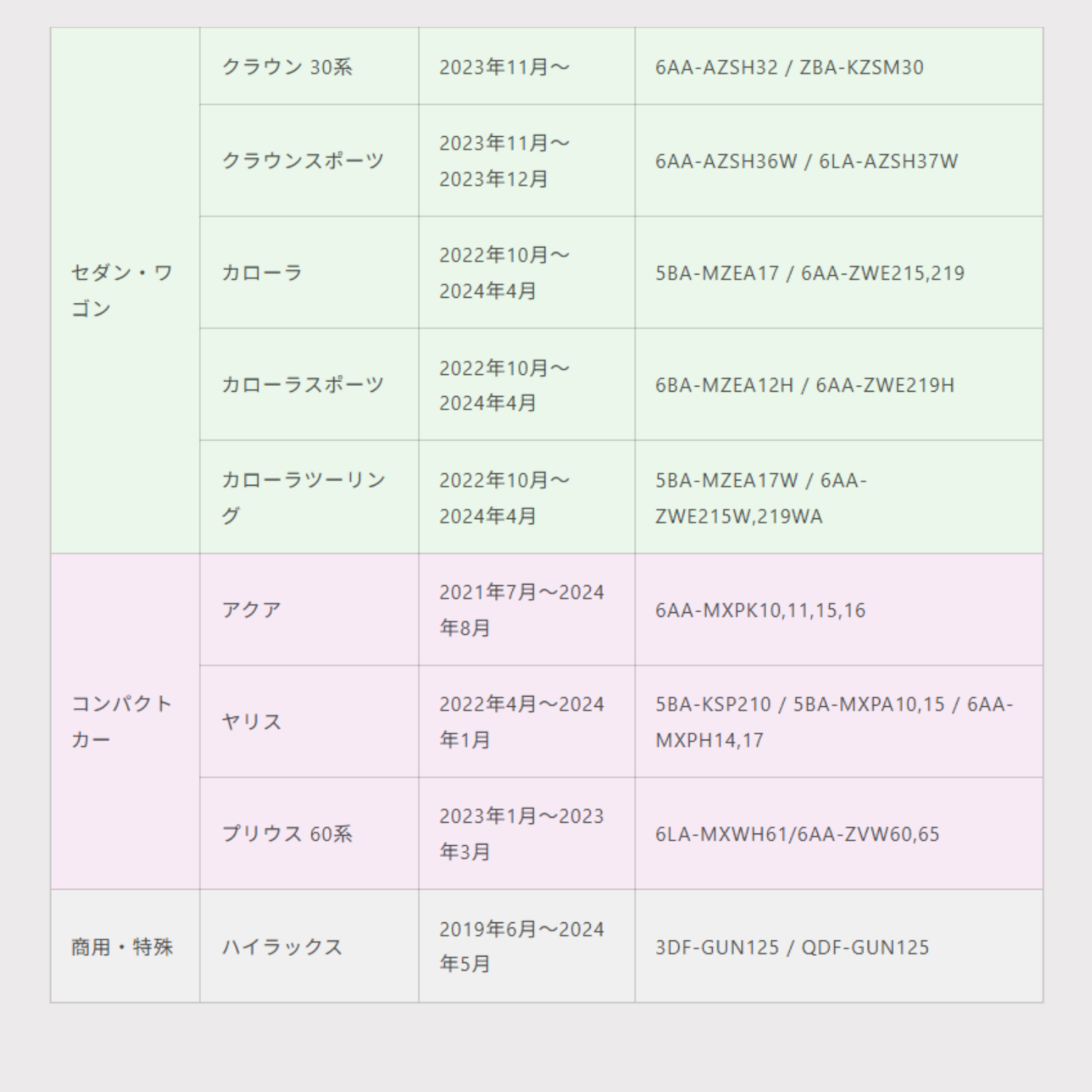 | | | | |
|---|---|---|---|
| セダン・ワゴン | クラウン 30系 | 2023年11月～ | 6AA-AZSH32 / ZBA-KZSM30 |
| | クラウンスポーツ | 2023年11月～2023年12月 | 6AA-AZSH36W / 6LA-AZSH37W |
| | カローラ | 2022年10月～2024年4月 | 5BA-MZEA17 / 6AA-ZWE215,219 |
| | カローラスポーツ | 2022年10月～2024年4月 | 6BA-MZEA12H / 6AA-ZWE219H |
| | カローラツーリング | 2022年10月～2024年4月 | 5BA-MZEA17W / 6AA-ZWE215W,219WA |
| コンパクトカー | アクア | 2021年7月～2024年8月 | 6AA-MXPK10,11,15,16 |
| | ヤリス | 2022年4月～2024年1月 | 5BA-KSP210 / 5BA-MXPA10,15 / 6AA-MXPH14,17 |
| | プリウス 60系 | 2023年1月～2023年3月 | 6LA-MXWH61/6AA-ZVW60,65 |
| 商用・特殊 | ハイラックス | 2019年6月～2024年5月 | 3DF-GUN125 / QDF-GUN125 |